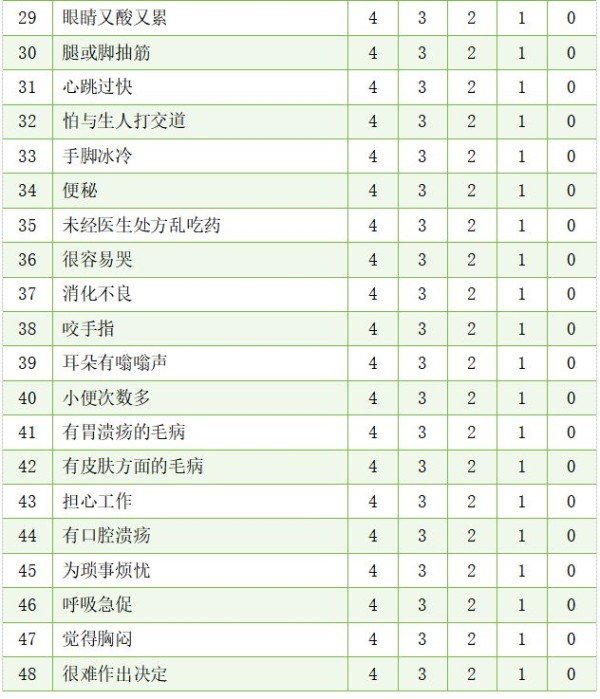 | 29 | 眼睛又酸又累 | 4 | 3 | 2 | 1 | 0 |
|---|---|---|---|---|---|---|
| 30 | 腿或脚抽筋 | 4 | 3 | 2 | 1 | 0 |
| 31 | 心跳过快 | 4 | 3 | 2 | 1 | 0 |
| 32 | 怕与生人打交道 | 4 | 3 | 2 | 1 | 0 |
| 33 | 手脚冰冷 | 4 | 3 | 2 | 1 | 0 |
| 34 | 便秘 | 4 | 3 | 2 | 1 | 0 |
| 35 | 未经医生处方乱吃药 | 4 | 3 | 2 | 1 | 0 |
| 36 | 很容易哭 | 4 | 3 | 2 | 1 | 0 |
| 37 | 消化不良 | 4 | 3 | 2 | 1 | 0 |
| 38 | 咬手指 | 4 | 3 | 2 | 1 | 0 |
| 39 | 耳朵有嗡嗡声 | 4 | 3 | 2 | 1 | 0 |
| 40 | 小便次数多 | 4 | 3 | 2 | 1 | 0 |
| 41 | 有胃溃疡的毛病 | 4 | 3 | 2 | 1 | 0 |
| 42 | 有皮肤方面的毛病 | 4 | 3 | 2 | 1 | 0 |
| 43 | 担心工作 | 4 | 3 | 2 | 1 | 0 |
| 44 | 有口腔溃疡 | 4 | 3 | 2 | 1 | 0 |
| 45 | 为琐事烦忧 | 4 | 3 | 2 | 1 | 0 |
| 46 | 呼吸急促 | 4 | 3 | 2 | 1 | 0 |
| 47 | 觉得胸闷 | 4 | 3 | 2 | 1 | 0 |
| 48 | 很难作出决定 | 4 | 3 | 2 | 1 | 0 |